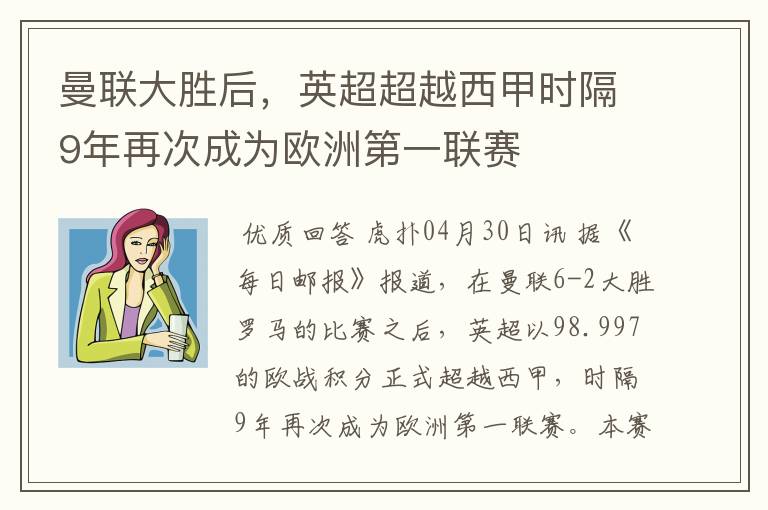 曼联大胜后，英超超越西甲时隔9年再次成为欧洲第一联赛

优质回答 虎扑04月30日讯 据《每日邮报》报道，在曼联6-2大胜罗马的比赛之后，英超以98.997的欧战积分正式超越西甲，时隔9年再次成为欧洲第一联赛。本赛